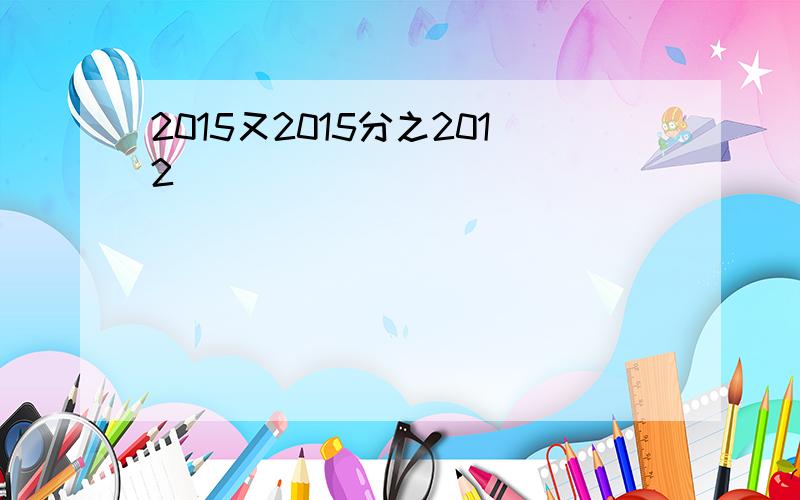 2015又2015分之2012